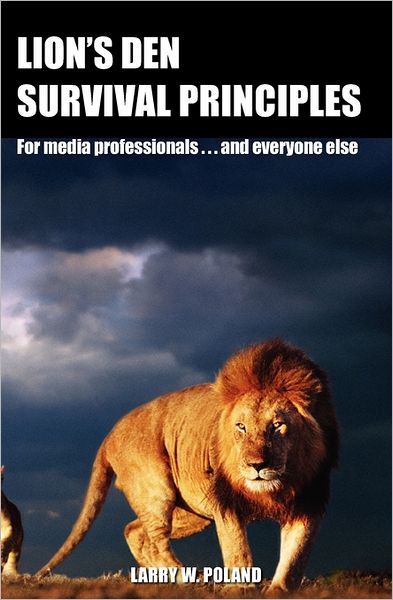 LION'S DEN
SURVIVAL PRINCIPLES

For media professionals . . . and everyone else

LARRY W. POLAND